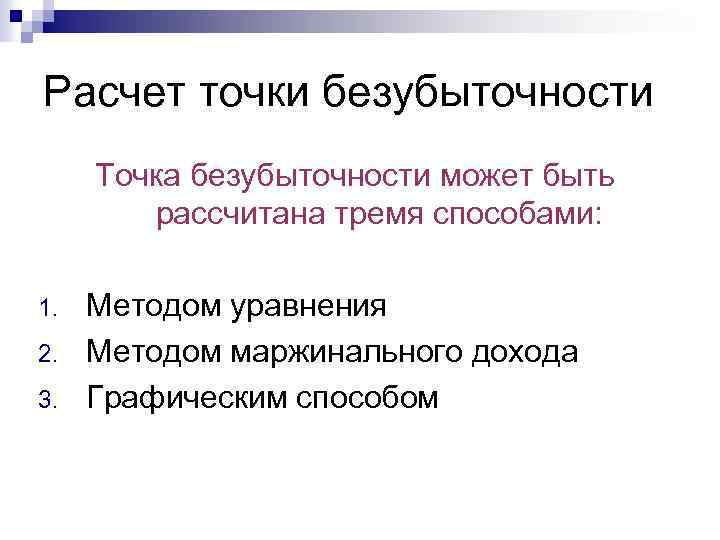 Расчет точки безубыточности

Точка безубыточности может быть рассчитана тремя способами:

1. Методом уравнения
2. Методом маржинального дохода
3. Графическим способом